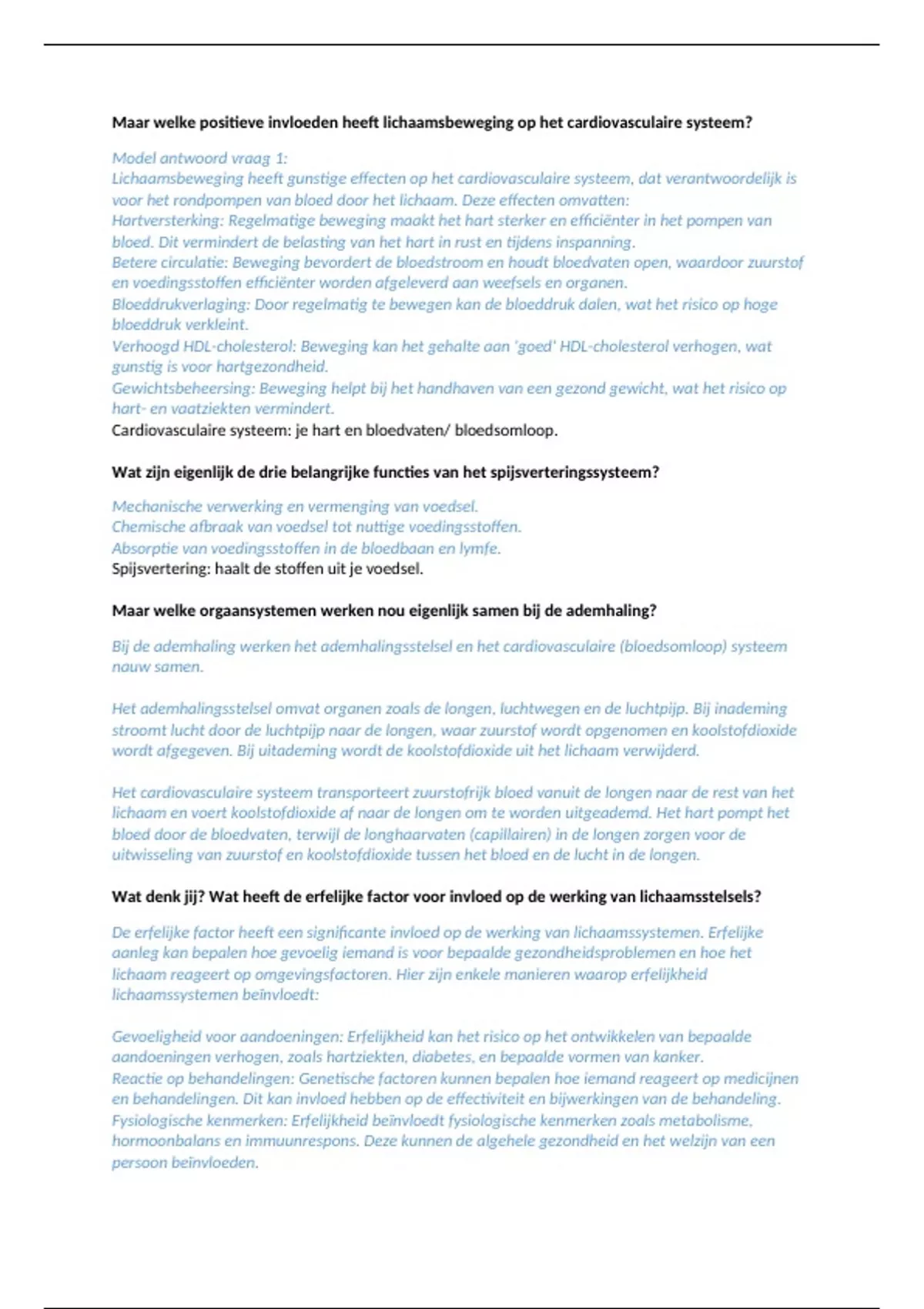 Maar welke positieve invloeden heeft lichaamsbeweging op het cardiovasculaire systeem?

Model antwoord vraag 1:
Lichaamsbeweging heeft gunstige effecten op het cardiovasculaire systeem, dat verantwoordelijk is voor het rondpompen van bloed door het lichaam. Deze effecten omvatten:
Hartversterking: Regelmatige beweging maakt het hart sterker en efficiënter in het pompen van bloed. Dit vermindert de belasting van het hart in rust en tijdens inspanning.
Betere circulatie: Beweging bevordert de bloedstroom en houdt bloedvaten open, waardoor zuurstof en voedingsstoffen efficiënter worden afgeleverd aan weefsels en organen.
Bloeddrukverlaging: Door regelmatig te bewegen kan de bloeddruk dalen, wat het risico op hoge bloeddruk verkleint.
Verhoogd HDL-cholesterol: Beweging kan het gehalte aan 'goed' HDL-cholesterol verhogen, wat gunstig is voor hartgezondheid.
Gewichtsbeheersing: Beweging helpt bij het handhaven van een gezond gewicht, wat het risico op hart- en vaatziekten vermindert.
Cardiovasculaire systeem: je hart en bloedvaten/ bloedsomloop.

Wat zijn eigenlijk de drie belangrijke functies van het spijsverteringssysteem?

Mechanische verwerking en vermenging van voedsel.
Chemische afbraak van voedsel tot nuttige voedingsstoffen.
Absorptie van voedingsstoffen in de bloedbaan en lymfe.
Spijsvertering: haalt de stoffen uit je voedsel.

Maar welke orgaansystemen werken nou eigenlijk samen bij de ademhaling?

Bij de ademhaling werken het ademhalingsstelsel en het cardiovasculaire (bloedsomloop) systeem nauw samen.

Het ademhalingsstelsel omvat organen zoals de longen, luchtwegen en de luchtpijp. Bij inademing stroomt lucht door de luchtpijp naar de longen, waar zuurstof wordt opgenomen en koolstofdioxide wordt afgegeven. Bij uitademing wordt de koolstofdioxide uit het lichaam verwijderd.

Het cardiovasculaire systeem transporteert zuurstofrijk bloed vanuit de longen naar de rest van het lichaam en voert koolstofdioxide af naar de longen om te worden uitgeademd. Het hart pompt het bloed door de bloedvaten, terwijl de longhaarvaten (capillairen) in de longen zorgen voor de uitwisseling van zuurstof en koolstofdioxide tussen het bloed en de lucht in de longen.

Wat denk jij? Wat heeft de erfelijke factor voor invloed op de werking van lichaamsstelsels?

De erfelijke factor heeft een significante invloed op de werking van lichaamssystemen. Erfelijke aanleg kan bepalen hoe gevoelig iemand is voor bepaalde gezondheidsproblemen en hoe het lichaam reageert op omgevingsfactoren. Hier zijn enkele manieren waarop erfelijkheid lichaamssystemen beïnvloedt:

Gevoeligheid voor aandoeningen: Erfelijkheid kan het risico op het ontwikkelen van bepaalde aandoeningen verhogen, zoals hartziekten, diabetes, en bepaalde vormen van kanker.
Reactie op behandelingen: Genetische factoren kunnen bepalen hoe iemand reageert op medicijnen en behandelingen. Dit kan invloed hebben op de effectiviteit en bijwerkingen van de behandeling.
Fysiologische kenmerken: Erfelijkheid beïnvloedt fysiologische kenmerken zoals metabolisme, hormoonbalans en immuunrespons. Deze kunnen de algehele gezondheid en het welzijn van een persoon beïnvloeden.